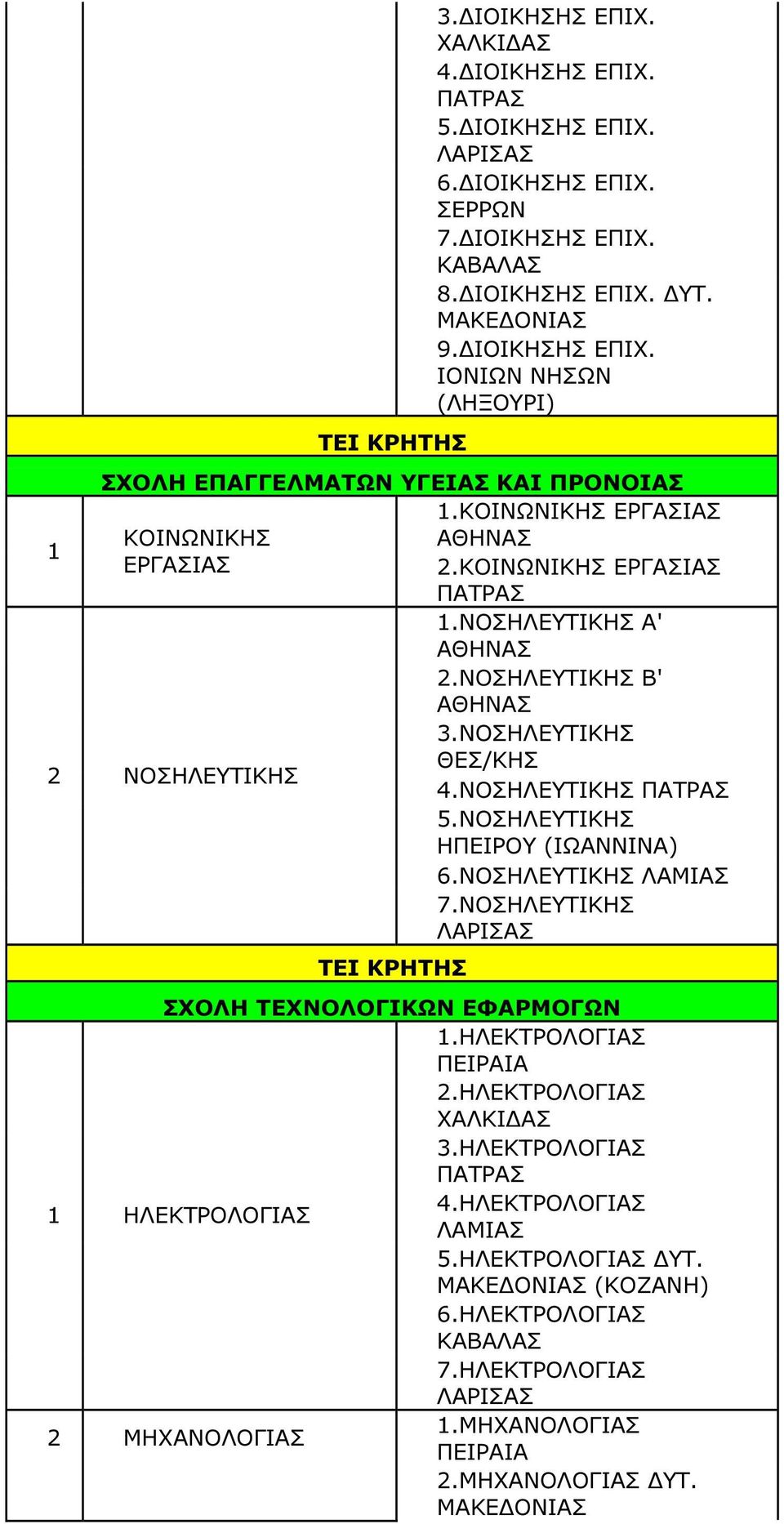 |  |  |  |
|---|---|---|
|  |  | 3.ΔΙΟΙΚΗΣΗΣ ΕΠΙΧ. ΧΑΛΚΙΔΑΣ 4.ΔΙΟΙΚΗΣΗΣ ΕΠΙΧ. ΠΑΤΡΑΣ 5.ΔΙΟΙΚΗΣΗΣ ΕΠΙΧ. ΛΑΡΙΣΑΣ 6.ΔΙΟΙΚΗΣΗΣ ΕΠΙΧ. ΣΕΡΡΩΝ 7.ΔΙΟΙΚΗΣΗΣ ΕΠΙΧ. ΚΑΒΑΛΑΣ 8.ΔΙΟΙΚΗΣΗΣ ΕΠΙΧ. ΔΥΤ. ΜΑΚΕΔΟΝΙΑΣ 9.ΔΙΟΙΚΗΣΗΣ ΕΠΙΧ. ΙΟΝΙΩΝ ΝΗΣΩΝ (ΛΗΞΟΥΡΙ) |
| ΤΕΙ ΚΡΗΤΗΣ |  |  |
| ΣΧΟΛΗ ΕΠΑΓΓΕΛΜΑΤΩΝ ΥΓΕΙΑΣ ΚΑΙ ΠΡΟΝΟΙΑΣ |  |  |
| 1 | ΚΟΙΝΩΝΙΚΗΣ ΕΡΓΑΣΙΑΣ | 1.ΚΟΙΝΩΝΙΚΗΣ ΕΡΓΑΣΙΑΣ ΑΘΗΝΑΣ 2.ΚΟΙΝΩΝΙΚΗΣ ΕΡΓΑΣΙΑΣ ΠΑΤΡΑΣ |
| 2 | ΝΟΣΗΛΕΥΤΙΚΗΣ | 1.ΝΟΣΗΛΕΥΤΙΚΗΣ Α' ΑΘΗΝΑΣ 2.ΝΟΣΗΛΕΥΤΙΚΗΣ Β' ΑΘΗΝΑΣ 3.ΝΟΣΗΛΕΥΤΙΚΗΣ ΘΕΣ/ΚΗΣ 4.ΝΟΣΗΛΕΥΤΙΚΗΣ ΠΑΤΡΑΣ 5.ΝΟΣΗΛΕΥΤΙΚΗΣ ΗΠΕΙΡΟΥ (ΙΩΑΝΝΙΝΑ) 6.ΝΟΣΗΛΕΥΤΙΚΗΣ ΛΑΜΙΑΣ 7.ΝΟΣΗΛΕΥΤΙΚΗΣ ΛΑΡΙΣΑΣ |
| ΤΕΙ ΚΡΗΤΗΣ |  |  |
| ΣΧΟΛΗ ΤΕΧΝΟΛΟΓΙΚΩΝ ΕΦΑΡΜΟΓΩΝ |  |  |
| 1 | ΗΛΕΚΤΡΟΛΟΓΙΑΣ | 1.ΗΛΕΚΤΡΟΛΟΓΙΑΣ ΠΕΙΡΑΙΑ 2.ΗΛΕΚΤΡΟΛΟΓΙΑΣ ΧΑΛΚΙΔΑΣ 3.ΗΛΕΚΤΡΟΛΟΓΙΑΣ ΠΑΤΡΑΣ 4.ΗΛΕΚΤΡΟΛΟΓΙΑΣ ΛΑΜΙΑΣ 5.ΗΛΕΚΤΡΟΛΟΓΙΑΣ ΔΥΤ. ΜΑΚΕΔΟΝΙΑΣ (ΚΟΖΑΝΗ) 6.ΗΛΕΚΤΡΟΛΟΓΙΑΣ ΚΑΒΑΛΑΣ 7.ΗΛΕΚΤΡΟΛΟΓΙΑΣ ΛΑΡΙΣΑΣ |
| 2 | ΜΗΧΑΝΟΛΟΓΙΑΣ | 1.ΜΗΧΑΝΟΛΟΓΙΑΣ ΠΕΙΡΑΙΑ 2.ΜΗΧΑΝΟΛΟΓΙΑΣ ΔΥΤ. ΜΑΚΕΔΟΝΙΑΣ |